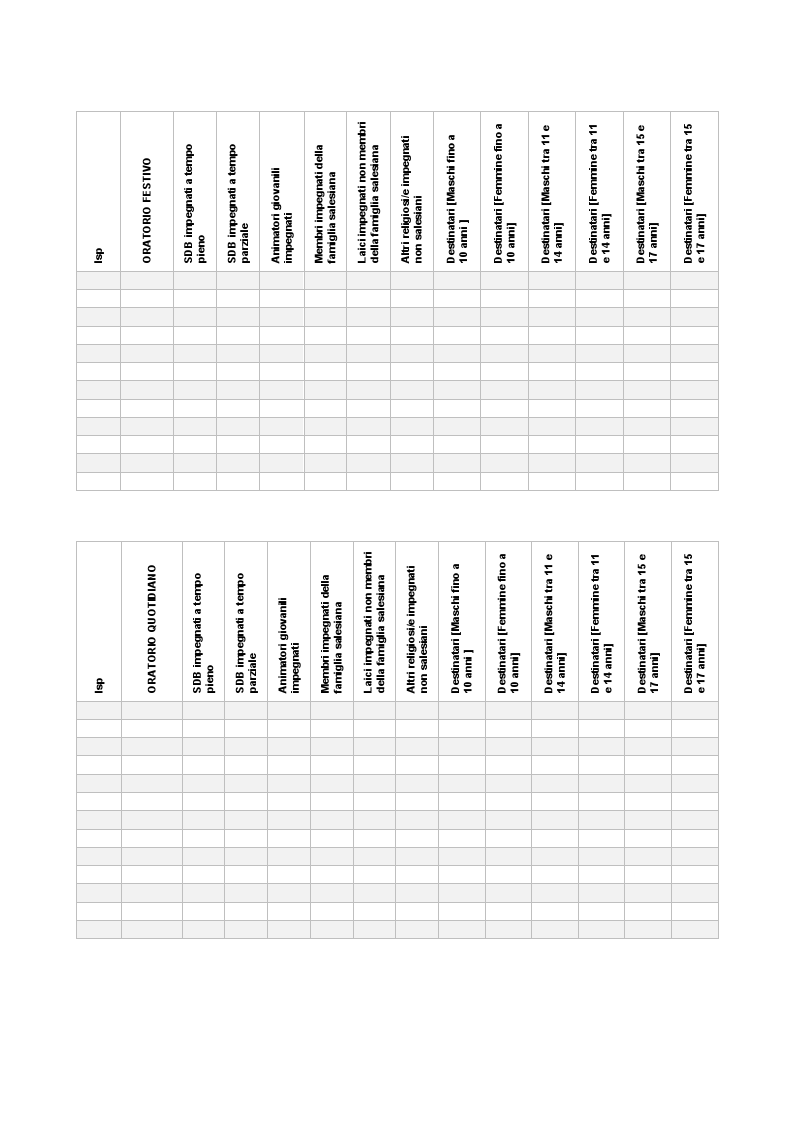 | Isp | ORATORIO FESTIVO | SDB impegnati a tempo pieno | SDB impegnati a tempo parziale | Animatori giovanili impegnati | Membri impegnati della famiglia salesiana | Laici impegnati non membri della famiglia salesiana | Altri religiosi/e impegnati non salesiani | Destinatari [Maschi fino a 10 anni ] | Destinatari [Femmine fino a 10 anni] | Destinatari [Maschi tra 11 e 14 anni] | Destinatari [Femmine tra 11 e 14 anni] | Destinatari [Maschi tra 15 e 17 anni] | Destinatari [Femmine tra 15 e 17 anni] |
|---|---|---|---|---|---|---|---|---|---|---|---|---|---|
| | | | | | | | | | | | | | |
| | | | | | | | | | | | | | |
| | | | | | | | | | | | | | |
| | | | | | | | | | | | | | |
| | | | | | | | | | | | | | |
| | | | | | | | | | | | | | |
| | | | | | | | | | | | | | |
| | | | | | | | | | | | | | |
| | | | | | | | | | | | | | |
| | | | | | | | | | | | | | |
| | | | | | | | | | | | | | |
| | | | | | | | | | | | | | |

| Isp | ORATORIO QUOTIDIANO | SDB impegnati a tempo pieno | SDB impegnati a tempo parziale | Animatori giovanili impegnati | Membri impegnati della famiglia salesiana | Laici impegnati non membri della famiglia salesiana | Altri religiosi/e impegnati non salesiani | Destinatari [Maschi fino a 10 anni ] | Destinatari [Femmine fino a 10 anni] | Destinatari [Maschi tra 11 e 14 anni] | Destinatari [Femmine tra 11 e 14 anni] | Destinatari [Maschi tra 15 e 17 anni] | Destinatari [Femmine tra 15 e 17 anni] |
|---|---|---|---|---|---|---|---|---|---|---|---|---|---|
| | | | | | | | | | | | | | |
| | | | | | | | | | | | | | |
| | | | | | | | | | | | | | |
| | | | | | | | | | | | | | |
| | | | | | | | | | | | | | |
| | | | | | | | | | | | | | |
| | | | | | | | | | | | | | |
| | | | | | | | | | | | | | |
| | | | | | | | | | | | | | |
| | | | | | | | | | | | | | |
| | | | | | | | | | | | | | |
| | | | | | | | | | | | | | |
| | | | | | | | | | | | | | |